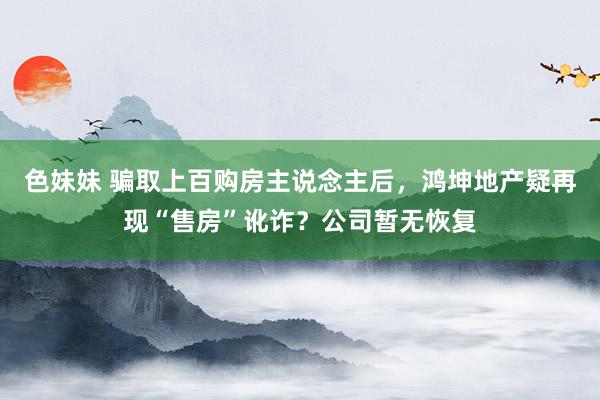 色妹妹 骗取上百购房主说念主后，鸿坤地产疑再现“售房”讹诈？公司暂无恢复